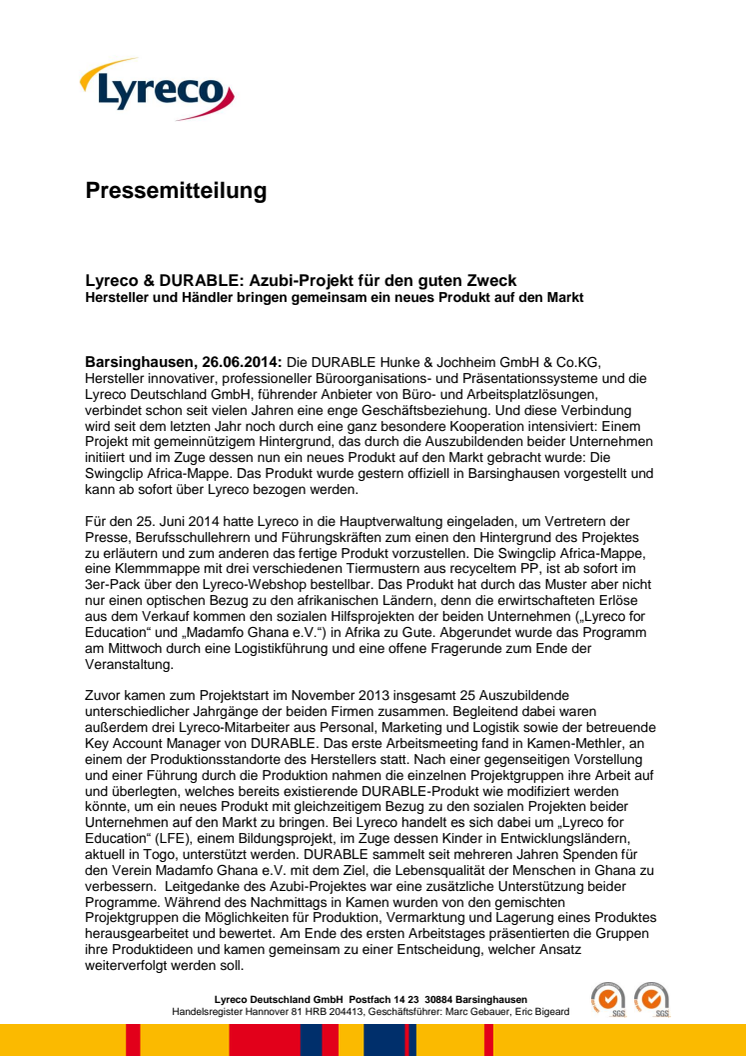 Lyreco

Pressemitteilung

Lyreco & DURABLE: Azubi-Projekt für den guten Zweck
Hersteller und Händler bringen gemeinsam ein neues Produkt auf den Markt

Barsinghausen, 26.06.2014: Die DURABLE Hunke & Jochheim GmbH & Co.KG, Hersteller innovativer, professioneller Büroorganisations- und Präsentationssysteme und die Lyreco Deutschland GmbH, führender Anbieter von Büro- und Arbeitsplatzlösungen, verbindet schon seit vielen Jahren eine enge Geschäftsbeziehung. Und diese Verbindung wird seit dem letzten Jahr noch durch eine ganz besondere Kooperation intensiviert: Einem Projekt mit gemeinnützigem Hintergrund, das durch die Auszubildenden beider Unternehmen initiiert und im Zuge dessen nun ein neues Produkt auf den Markt gebracht wurde: Die Swingclip Africa-Mappe. Das Produkt wurde gestern offiziell in Barsinghausen vorgestellt und kann ab sofort über Lyreco bezogen werden.

Für den 25. Juni 2014 hatte Lyreco in die Hauptverwaltung eingeladen, um Vertretern der Presse, Berufsschullehrern und Führungskräften zum einen den Hintergrund des Projektes zu erläutern und zum anderen das fertige Produkt vorzustellen. Die Swingclip Africa-Mappe, eine Klemmmappe mit drei verschiedenen Tiermustern aus recyceltem PP, ist ab sofort im 3er-Pack über den Lyreco-Webshop bestellbar. Das Produkt hat durch das Muster aber nicht nur einen optischen Bezug zu den afrikanischen Ländern, denn die erwirtschafteten Erlöse aus dem Verkauf kommen den sozialen Hilfsprojekten der beiden Unternehmen („Lyreco for Education“ und „Madamfo Ghana e.V.“) in Afrika zu Gute. Abgerundet wurde das Programm am Mittwoch durch eine Logistikführung und eine offene Fragerunde zum Ende der Veranstaltung.

Zuvor kamen zum Projektstart im November 2013 insgesamt 25 Auszubildende unterschiedlicher Jahrgänge der beiden Firmen zusammen. Begleitend dabei waren außerdem drei Lyreco-Mitarbeiter aus Personal, Marketing und Logistik sowie der betreuende Key Account Manager von DURABLE. Das erste Arbeitsmeeting fand in Kamen-Methler, an einem der Produktionsstandorte des Herstellers statt. Nach einer gegenseitigen Vorstellung und einer Führung durch die Produktion nahmen die einzelnen Projektgruppen ihre Arbeit auf und überlegten, welches bereits existierende DURABLE-Produkt wie modifiziert werden könnte, um ein neues Produkt mit gleichzeitigem Bezug zu den sozialen Projekten beider Unternehmen auf den Markt zu bringen. Bei Lyreco handelt es sich dabei um „Lyreco for Education“ (LFE), einem Bildungsprojekt, im Zuge dessen Kinder in Entwicklungsländern, aktuell in Togo, unterstützt werden. DURABLE sammelt seit mehreren Jahren Spenden für den Verein Madamfo Ghana e.V. mit dem Ziel, die Lebensqualität der Menschen in Ghana zu verbessern. Leitgedanke des Azubi-Projektes war eine zusätzliche Unterstützung beider Programme. Während des Nachmittags in Kamen wurden von den gemischten Projektgruppen die Möglichkeiten für Produktion, Vermarktung und Lagerung eines Produktes herausgearbeitet und bewertet. Am Ende des ersten Arbeitstages präsentierten die Gruppen ihre Produktideen und kamen gemeinsam zu einer Entscheidung, welcher Ansatz weiterverfolgt werden soll.

Lyreco Deutschland GmbH Postfach 14 23 30884 Barsinghausen
Handelsregister Hannover 81 HRB 204413, Geschäftsführer: Marc Gebauer, Eric Bigeard

SGS SGS